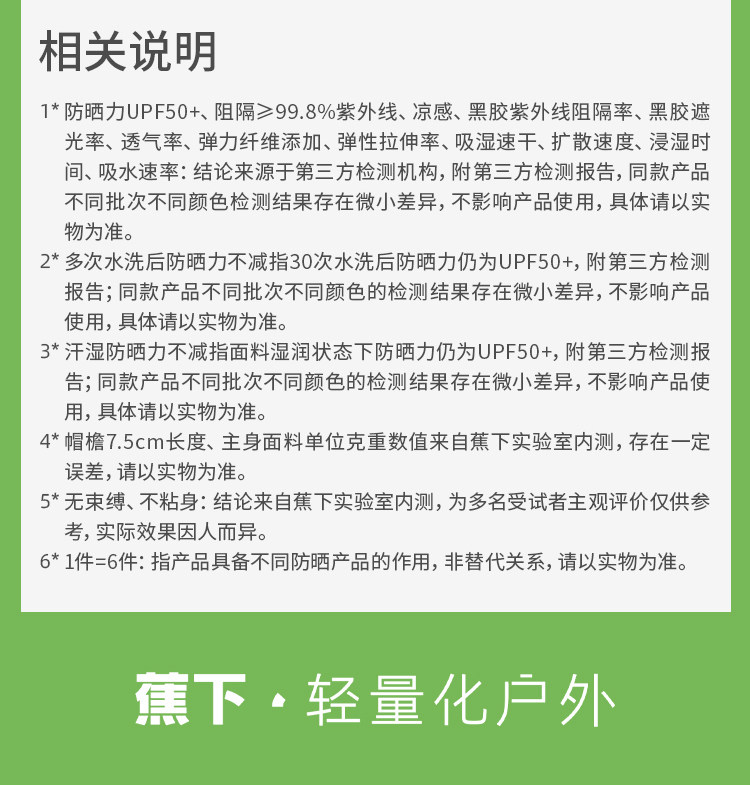 相关说明

1* 防晒力UPF50+、阻隔≥99.8%紫外线、凉感、黑胶紫外线阻隔率、黑胶遮光率、透气率、弹力纤维添加、弹性拉伸率、吸湿速干、扩散速度、浸湿时间、吸水速率：结论来源于第三方检测机构，附第三方检测报告，同款产品不同批次不同颜色检测结果存在微小差异，不影响产品使用，具体请以实物为准。

2* 多次水洗后防晒力不减指30次水洗后防晒力仍为UPF50+，附第三方检测报告；同款产品不同批次不同颜色的检测结果存在微小差异，不影响产品使用，具体请以实物为准。

3* 汗湿防晒力不减指面料湿润状态下防晒力仍为UPF50+，附第三方检测报告；同款产品不同批次不同颜色的检测结果存在微小差异，不影响产品使用，具体请以实物为准。

4* 帽檐7.5cm长度、主身面料单位克重数值来自蕉下实验室内测，存在一定误差，请以实物为准。

5* 无束缚、不粘身：结论来自蕉下实验室内测，为多名受试者主观评价仅供参考，实际效果因人而异。

6* 1件=6件：指产品具备不同防晒产品的作用，非替代关系，请以实物为准。

蕉下 · 轻量化户外